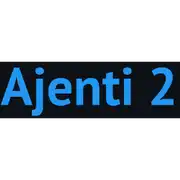 Ajenti 2